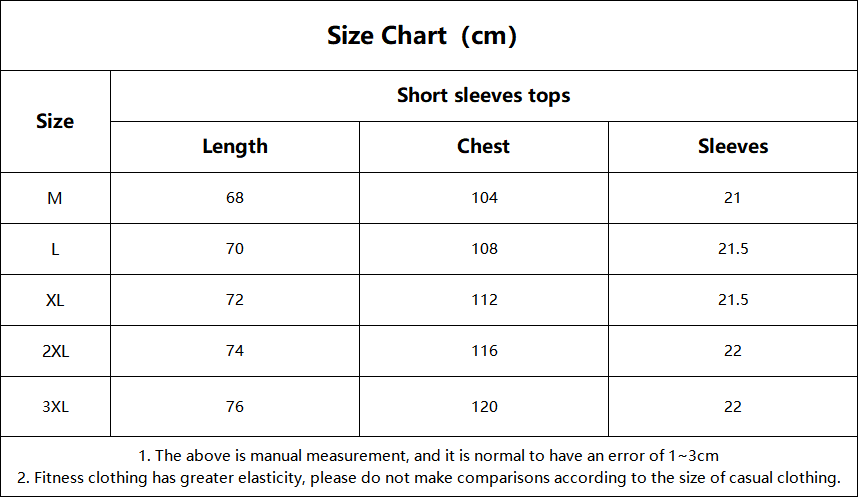 Size Chart（cm）

| Size | Short sleeves tops | | |
|---|---|---|---|
| | Length | Chest | Sleeves |
| M | 68 | 104 | 21 |
| L | 70 | 108 | 21.5 |
| XL | 72 | 112 | 21.5 |
| 2XL | 74 | 116 | 22 |
| 3XL | 76 | 120 | 22 |

1. The above is manual measurement, and it is normal to have an error of 1~3cm
2. Fitness clothing has greater elasticity, please do not make comparisons according to the size of casual clothing.